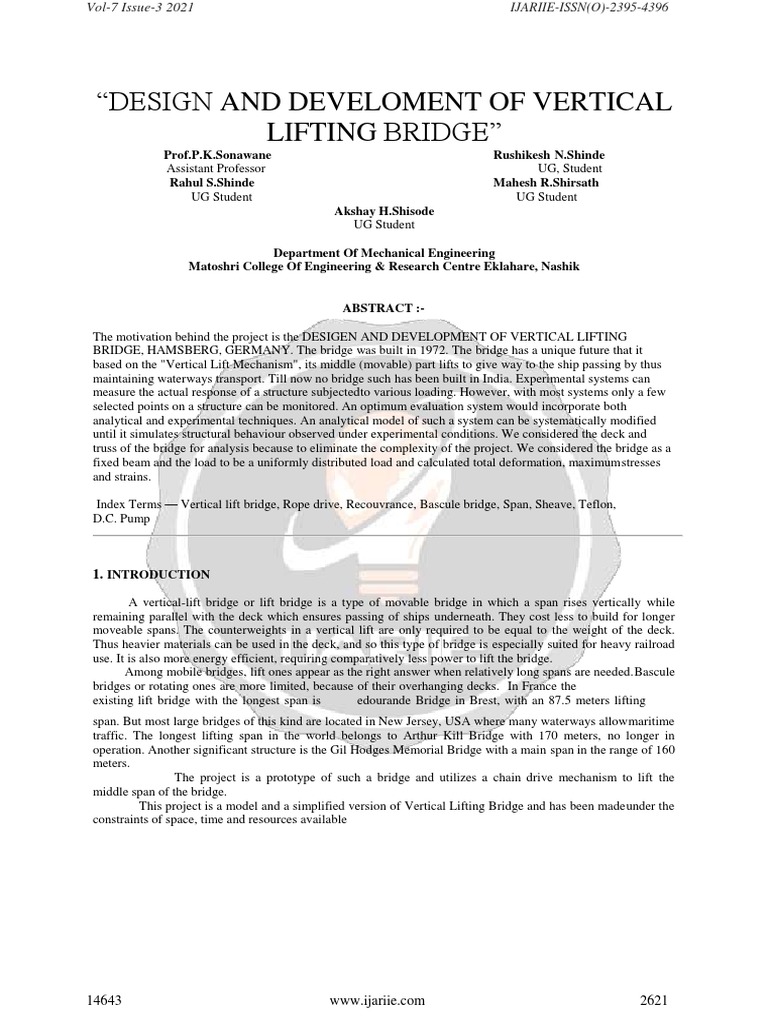 Vol-7 Issue-3 2021

IJARIIE-ISSN(O)-2395-4396

"DESIGN AND DEVELOMENT OF VERTICAL LIFTING BRIDGE"

Prof.P.K.Sonawane
Assistant Professor

Rushikesh N.Shinde
UG, Student

Rahul S.Shinde
UG Student

Mahesh R.Shirsath
UG Student

Akshay H.Shisode
UG Student

Department Of Mechanical Engineering
Matoshri College Of Engineering & Research Centre Eklahare, Nashik

ABSTRACT :-

The motivation behind the project is the DESIGEN AND DEVELOPMENT OF VERTICAL LIFTING BRIDGE, HAMSBERG, GERMANY. The bridge was built in 1972. The bridge has a unique future that it based on the "Vertical Lift Mechanism", its middle (movable) part lifts to give way to the ship passing by thus maintaining waterways transport. Till now no bridge such has been built in India. Experimental systems can measure the actual response of a structure subjectedto various loading. However, with most systems only a few selected points on a structure can be monitored. An optimum evaluation system would incorporate both analytical and experimental techniques. An analytical model of such a system can be systematically modified until it simulates structural behaviour observed under experimental conditions. We considered the deck and truss of the bridge for analysis because to eliminate the complexity of the project. We considered the bridge as a fixed beam and the load to be a uniformly distributed load and calculated total deformation, maximumstresses and strains.

Index Terms — Vertical lift bridge, Rope drive, Recouvrance, Bascule bridge, Span, Sheave, Teflon, D.C. Pump

1. INTRODUCTION

A vertical-lift bridge or lift bridge is a type of movable bridge in which a span rises vertically while remaining parallel with the deck which ensures passing of ships underneath. They cost less to build for longer moveable spans. The counterweights in a vertical lift are only required to be equal to the weight of the deck. Thus heavier materials can be used in the deck, and so this type of bridge is especially suited for heavy railroad use. It is also more energy efficient, requiring comparatively less power to lift the bridge.

Among mobile bridges, lift ones appear as the right answer when relatively long spans are needed.Bascule bridges or rotating ones are more limited, because of their overhanging decks. In France the existing lift bridge with the longest span is edourande Bridge in Brest, with an 87.5 meters lifting span. But most large bridges of this kind are located in New Jersey, USA where many waterways allowmaritime traffic. The longest lifting span in the world belongs to Arthur Kill Bridge with 170 meters, no longer in operation. Another significant structure is the Gil Hodges Memorial Bridge with a main span in the range of 160 meters.

The project is a prototype of such a bridge and utilizes a chain drive mechanism to lift the middle span of the bridge.

This project is a model and a simplified version of Vertical Lifting Bridge and has been madeunder the constraints of space, time and resources available

14643

www.ijariie.com

2621